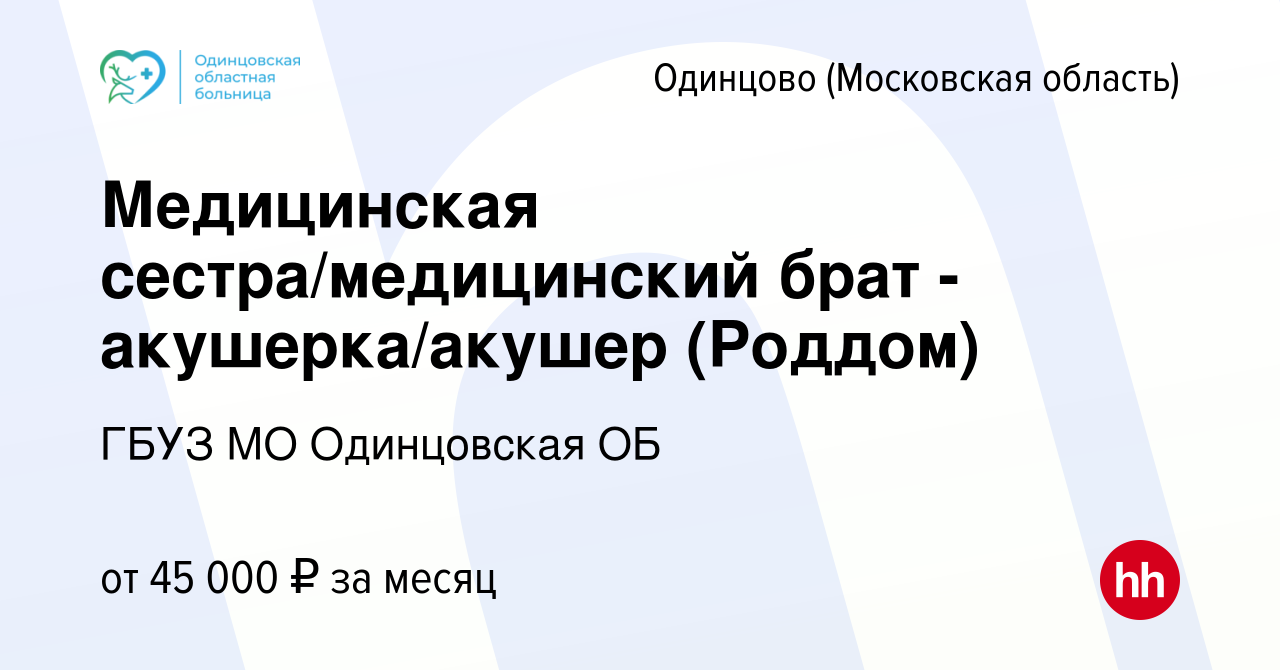 Одинцовская областная больница

Одинцово (Московская область)

Медицинская сестра/медицинский брат - акушерка/акушер (Роддом)

ГБУЗ МО Одинцовская ОБ

от 45 000 ₽ за месяц

hh